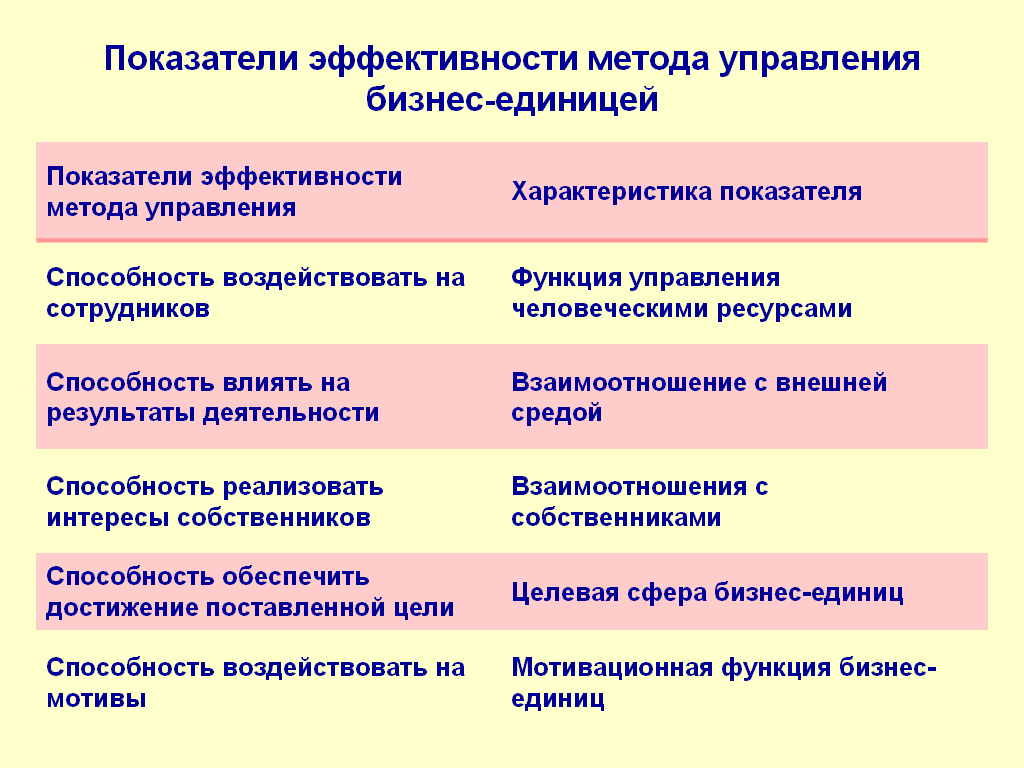 Показатели эффективности метода управления бизнес-единицей

| Показатели эффективности метода управления | Характеристика показателя |
|---|---|
| Способность воздействовать на сотрудников | Функция управления человеческими ресурсами |
| Способность влиять на результаты деятельности | Взаимоотношение с внешней средой |
| Способность реализовать интересы собственников | Взаимоотношения с собственниками |
| Способность обеспечить достижение поставленной цели | Целевая сфера бизнес-единиц |
| Способность воздействовать на мотивы | Мотивационная функция бизнес-единиц |